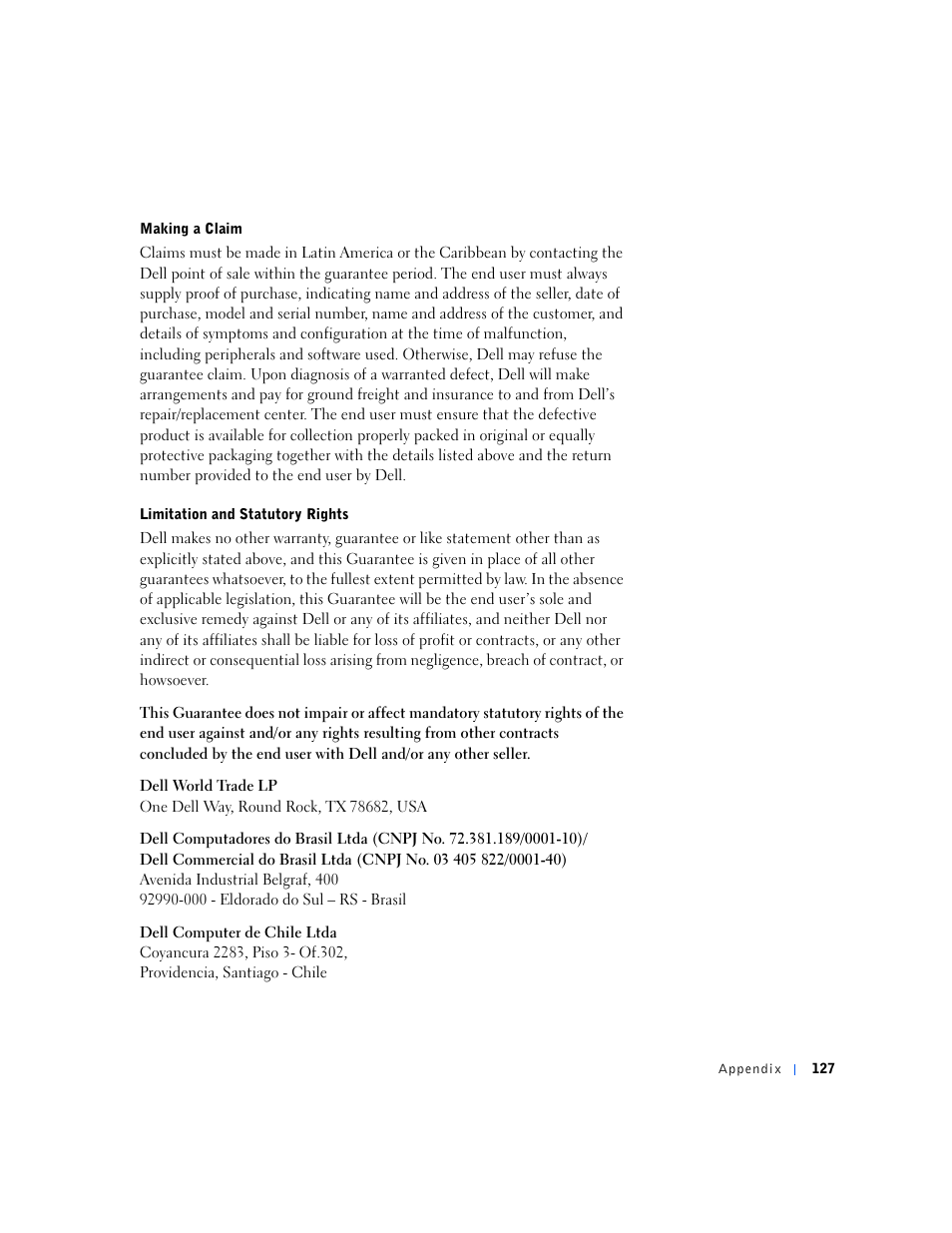 Making a Claim

Claims must be made in Latin America or the Caribbean by contacting the Dell point of sale within the guarantee period. The end user must always supply proof of purchase, indicating name and address of the seller, date of purchase, model and serial number, name and address of the customer, and details of symptoms and configuration at the time of malfunction, including peripherals and software used. Otherwise, Dell may refuse the guarantee claim. Upon diagnosis of a warranted defect, Dell will make arrangements and pay for ground freight and insurance to and from Dell's repair/replacement center. The end user must ensure that the defective product is available for collection properly packed in original or equally protective packaging together with the details listed above and the return number provided to the end user by Dell.

Limitation and Statutory Rights

Dell makes no other warranty, guarantee or like statement other than as explicitly stated above, and this Guarantee is given in place of all other guarantees whatsoever, to the fullest extent permitted by law. In the absence of applicable legislation, this Guarantee will be the end user's sole and exclusive remedy against Dell or any of its affiliates, and neither Dell nor any of its affiliates shall be liable for loss of profit or contracts, or any other indirect or consequential loss arising from negligence, breach of contract, or howsoever.

This Guarantee does not impair or affect mandatory statutory rights of the end user against and/or any rights resulting from other contracts concluded by the end user with Dell and/or any other seller.

Dell World Trade LP
One Dell Way, Round Rock, TX 78682, USA

Dell Computadores do Brasil Ltda (CNPJ No. 72.381.189/0001-10)/
Dell Commercial do Brasil Ltda (CNPJ No. 03 405 822/0001-40)
Avenida Industrial Belgraf, 400
92990-000 - Eldorado do Sul – RS - Brasil

Dell Computer de Chile Ltda
Coyancura 2283, Piso 3- Of.302,
Providencia, Santiago - Chile

Appendix | 127